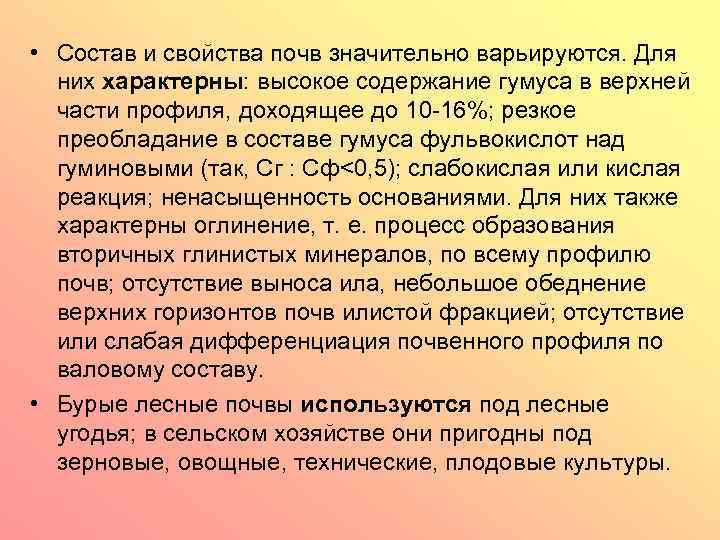 • Состав и свойства почв значительно варьируются. Для них характерны: высокое содержание гумуса в верхней части профиля, доходящее до 10-16%; резкое преобладание в составе гумуса фульвокислот над гуминовыми (так, Сг : Сф<0,5); слабокислая или кислая реакция; ненасыщенность основаниями. Для них также характерны оглинение, т. е. процесс образования вторичных глинистых минералов, по всему профилю почв; отсутствие выноса ила, небольшое обеднение верхних горизонтов почв илистой фракцией; отсутствие или слабая дифференциация почвенного профиля по валовому составу.

• Бурые лесные почвы используются под лесные угодья; в сельском хозяйстве они пригодны под зерновые, овощные, технические, плодовые культуры.